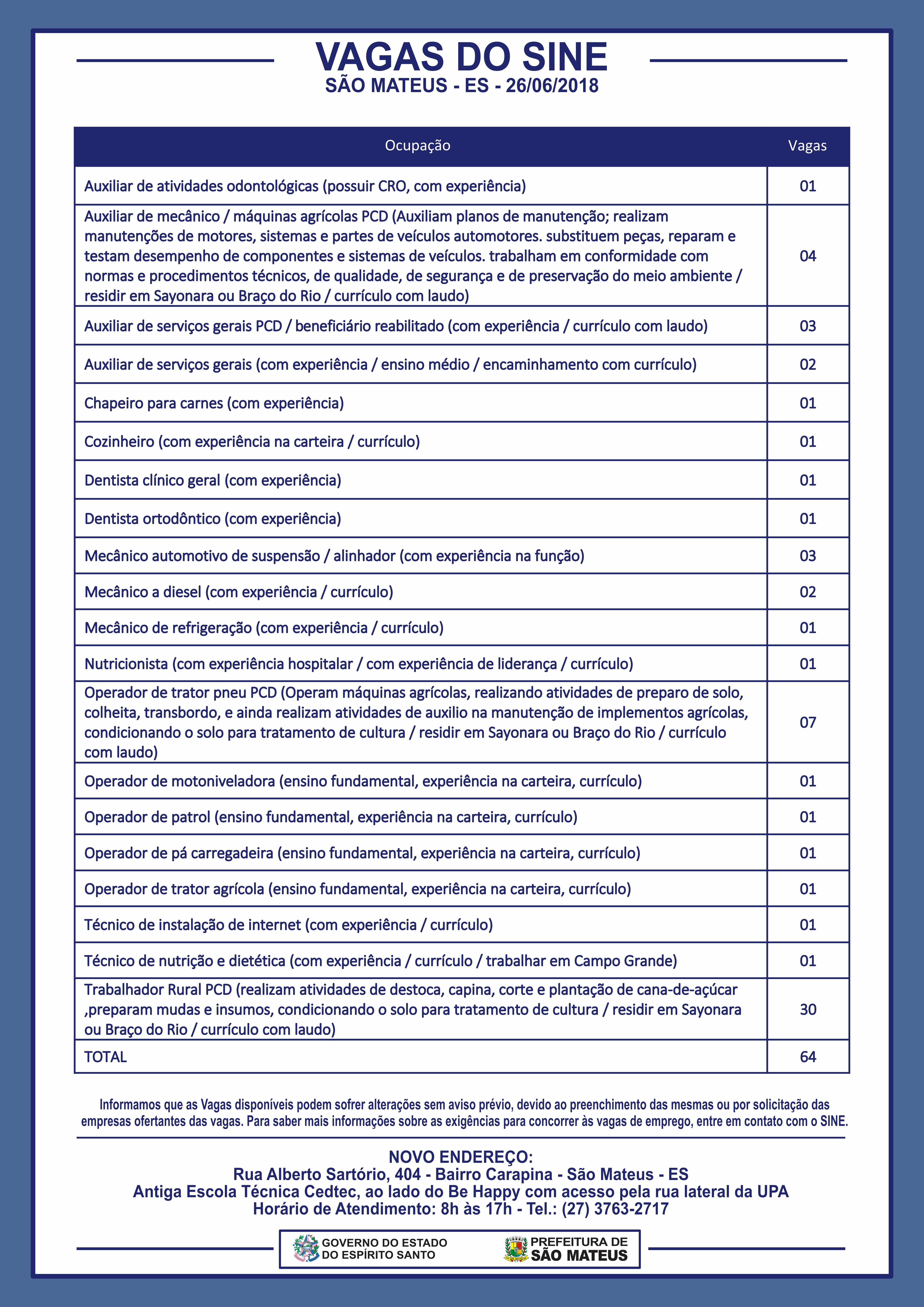 VAGAS DO SINE
SÃO MATEUS - ES - 26/06/2018

| Ocupação | Vagas |
|---|---|
| Auxiliar de atividades odontológicas (possuir CRO, com experiência) | 01 |
| Auxiliar de mecânico / máquinas agrícolas PCD (Auxiliam planos de manutenção; realizam manutenções de motores, sistemas e partes de veículos automotores. substituem peças, reparam e testam desempenho de componentes e sistemas de veículos. trabalham em conformidade com normas e procedimentos técnicos, de qualidade, de segurança e de preservação do meio ambiente / residir em Sayonara ou Braço do Rio / currículo com laudo) | 04 |
| Auxiliar de serviços gerais PCD / beneficiário reabilitado (com experiência / currículo com laudo) | 03 |
| Auxiliar de serviços gerais (com experiência / ensino médio / encaminhamento com currículo) | 02 |
| Chapeiro para carnes (com experiência) | 01 |
| Cozinheiro (com experiência na carteira / currículo) | 01 |
| Dentista clínico geral (com experiência) | 01 |
| Dentista ortodôntico (com experiência) | 01 |
| Mecânico automotivo de suspensão / alinhador (com experiência na função) | 03 |
| Mecânico a diesel (com experiência / currículo) | 02 |
| Mecânico de refrigeração (com experiência / currículo) | 01 |
| Nutricionista (com experiência hospitalar / com experiência de liderança / currículo) | 01 |
| Operador de trator pneu PCD (Operam máquinas agrícolas, realizando atividades de preparo de solo, colheita, transbordo, e ainda realizam atividades de auxilio na manutenção de implementos agrícolas, condicionando o solo para tratamento de cultura / residir em Sayonara ou Braço do Rio / currículo com laudo) | 07 |
| Operador de motoniveladora (ensino fundamental, experiência na carteira, currículo) | 01 |
| Operador de patrol (ensino fundamental, experiência na carteira, currículo) | 01 |
| Operador de pá carregadeira (ensino fundamental, experiência na carteira, currículo) | 01 |
| Operador de trator agrícola (ensino fundamental, experiência na carteira, currículo) | 01 |
| Técnico de instalação de internet (com experiência / currículo) | 01 |
| Técnico de nutrição e dietética (com experiência / currículo / trabalhar em Campo Grande) | 01 |
| Trabalhador Rural PCD (realizam atividades de destoca, capina, corte e plantação de cana-de-açúcar ,preparam mudas e insumos, condicionando o solo para tratamento de cultura / residir em Sayonara ou Braço do Rio / currículo com laudo) | 30 |
| TOTAL | 64 |

Informamos que as Vagas disponíveis podem sofrer alterações sem aviso prévio, devido ao preenchimento das mesmas ou por solicitação das empresas ofertantes das vagas. Para saber mais informações sobre as exigências para concorrer às vagas de emprego, entre em contato com o SINE.

NOVO ENDEREÇO:
Rua Alberto Sartório, 404 - Bairro Carapina - São Mateus - ES
Antiga Escola Técnica Cedtec, ao lado do Be Happy com acesso pela rua lateral da UPA
Horário de Atendimento: 8h às 17h - Tel.: (27) 3763-2717

GOVERNO DO ESTADO DO ESPÍRITO SANTO
PREFEITURA DE SÃO MATEUS